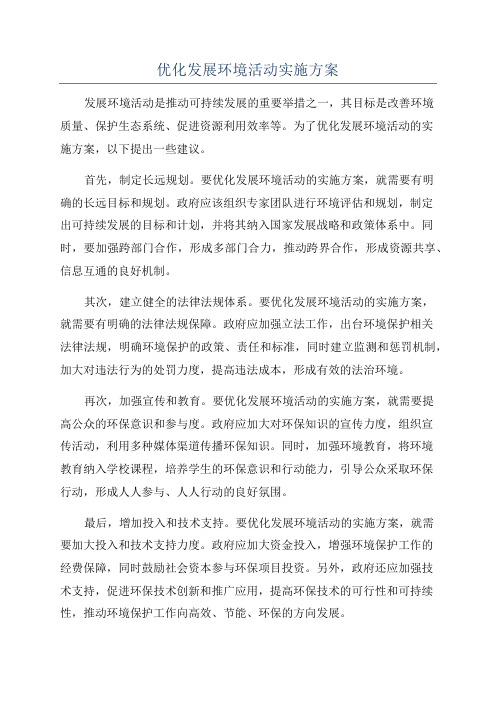 优化发展环境活动实施方案

发展环境活动是推动可持续发展的重要举措之一，其目标是改善环境质量、保护生态系统、促进资源利用效率等。为了优化发展环境活动的实施方案，以下提出一些建议。

首先，制定长远规划。要优化发展环境活动的实施方案，就需要有明确的长远目标和规划。政府应该组织专家团队进行环境评估和规划，制定出可持续发展的目标和计划，并将其纳入国家发展战略和政策体系中。同时，要加强跨部门合作，形成多部门合力，推动跨界合作，形成资源共享、信息互通的良好机制。

其次，建立健全的法律法规体系。要优化发展环境活动的实施方案，就需要有明确的法律法规保障。政府应加强立法工作，出台环境保护相关法律法规，明确环境保护的政策、责任和标准，同时建立监测和惩罚机制，加大对违法行为的处罚力度，提高违法成本，形成有效的法治环境。

再次，加强宣传和教育。要优化发展环境活动的实施方案，就需要提高公众的环保意识和参与度。政府应加大对环保知识的宣传力度，组织宣传活动，利用多种媒体渠道传播环保知识。同时，加强环境教育，将环境教育纳入学校课程，培养学生的环保意识和行动能力，引导公众采取环保行动，形成人人参与、人人行动的良好氛围。

最后，增加投入和技术支持。要优化发展环境活动的实施方案，就需要加大投入和技术支持力度。政府应加大资金投入，增强环境保护工作的经费保障，同时鼓励社会资本参与环保项目投资。另外，政府还应加强技术支持，促进环保技术创新和推广应用，提高环保技术的可行性和可持续性，推动环境保护工作向高效、节能、环保的方向发展。